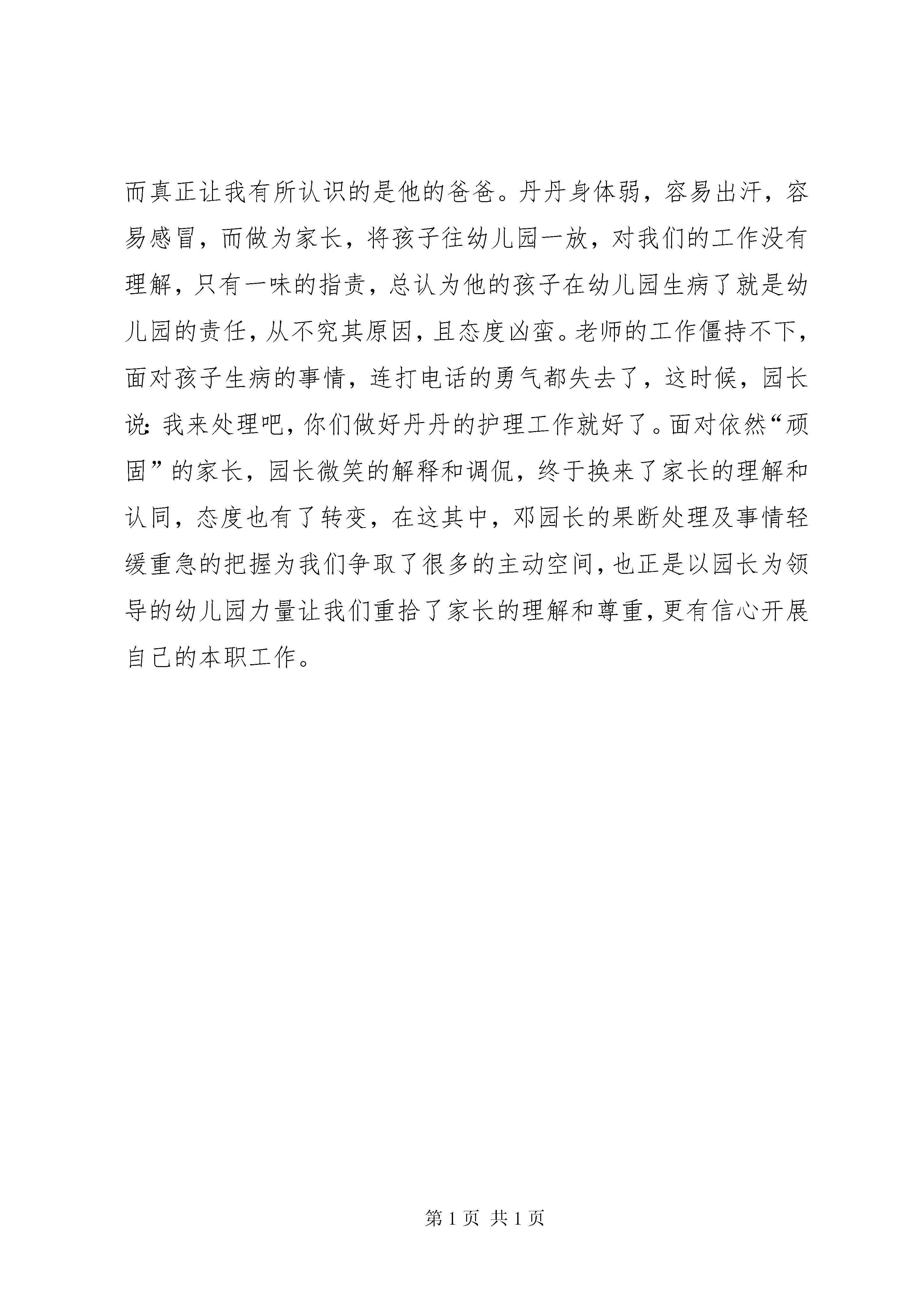 而真正让我有所认识的是他的爸爸。丹丹身体弱，容易出汗，容易感冒，而做为家长，将孩子往幼儿园一放，对我们的工作没有理解，只有一味的指责，总认为他的孩子在幼儿园生病了就是幼儿园的责任，从不究其原因，且态度凶蛮。老师的工作僵持不下，面对孩子生病的事情，连打电话的勇气都失去了，这时候，园长说：我来处理吧，你们做好丹丹的护理工作就好了。面对依然“顽固”的家长，园长微笑的解释和调侃，终于换来了家长的理解和认同，态度也有了转变，在这其中，邓园长的果断处理及事情轻缓重急的把握为我们争取了很多的主动空间，也正是以园长为领导的幼儿园力量让我们重拾了家长的理解和尊重，更有信心开展自己的本职工作。

第 1 页 共 1 页